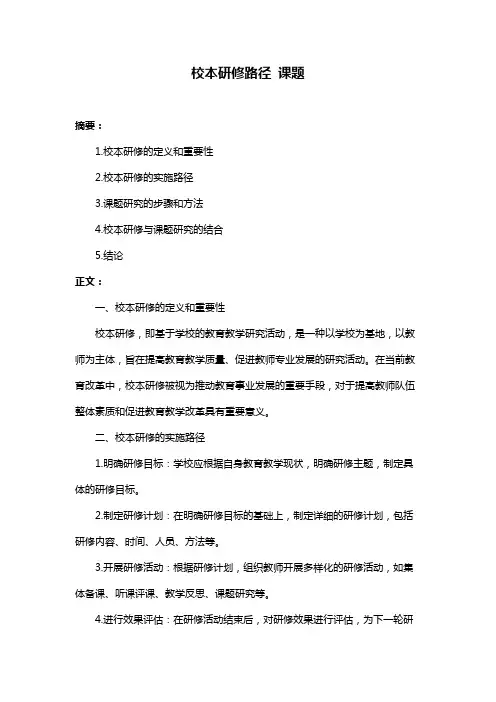 校本研修路径 课题

摘要：

1.校本研修的定义和重要性

2.校本研修的实施路径

3.课题研究的步骤和方法

4.校本研修与课题研究的结合

5.结论

正文：

一、校本研修的定义和重要性

校本研修，即基于学校的教育教学研究活动，是一种以学校为基地，以教师为主体，旨在提高教育教学质量、促进教师专业发展的研究活动。在当前教育改革中，校本研修被视为推动教育事业发展的重要手段，对于提高教师队伍整体素质和促进教育教学改革具有重要意义。

二、校本研修的实施路径

1.明确研修目标：学校应根据自身教育教学现状，明确研修主题，制定具体的研修目标。

2.制定研修计划：在明确研修目标的基础上，制定详细的研修计划，包括研修内容、时间、人员、方法等。

3.开展研修活动：根据研修计划，组织教师开展多样化的研修活动，如集体备课、听课评课、教学反思、课题研究等。

4.进行效果评估：在研修活动结束后，对研修效果进行评估，为下一轮研